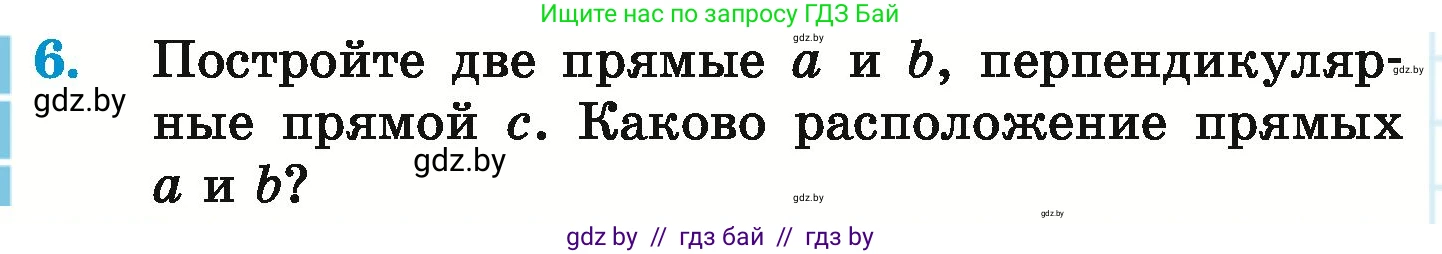 Ищите нас по запросу ГДЗ Бай

gdz.by

6. Постройте две прямые $a$ и $b$, перпендикулярные прямой $c$. Каково расположение прямых $a$ и $b$?

gdz.by

gdz.by

gdz.by

gdz.by

gdz.by

gdz by // гдз бай // гдз by